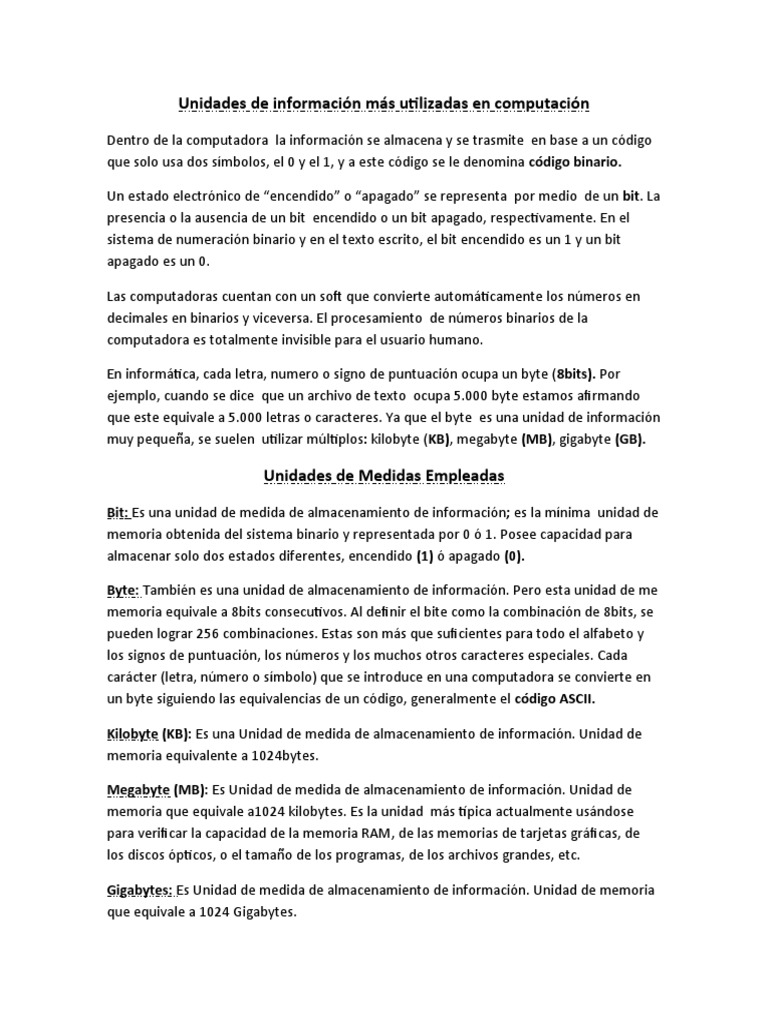 Unidades de información más utilizadas en computación

Dentro de la computadora la información se almacena y se trasmite en base a un código que solo usa dos símbolos, el 0 y el 1, y a este código se le denomina código binario.

Un estado electrónico de “encendido” o “apagado” se representa por medio de un bit. La presencia o la ausencia de un bit encendido o un bit apagado, respectivamente. En el sistema de numeración binario y en el texto escrito, el bit encendido es un 1 y un bit apagado es un 0.

Las computadoras cuentan con un soft que convierte automáticamente los números en decimales en binarios y viceversa. El procesamiento de números binarios de la computadora es totalmente invisible para el usuario humano.

En informática, cada letra, numero o signo de puntuación ocupa un byte (8bits). Por ejemplo, cuando se dice que un archivo de texto ocupa 5.000 byte estamos afirmando que este equivale a 5.000 letras o caracteres. Ya que el byte es una unidad de información muy pequeña, se suelen utilizar múltiplos: kilobyte (KB), megabyte (MB), gigabyte (GB).

Unidades de Medidas Empleadas

Bit: Es una unidad de medida de almacenamiento de información; es la mínima unidad de memoria obtenida del sistema binario y representada por 0 ó 1. Posee capacidad para almacenar solo dos estados diferentes, encendido (1) ó apagado (0).

Byte: También es una unidad de almacenamiento de información. Pero esta unidad de me memoria equivale a 8bits consecutivos. Al definir el bite como la combinación de 8bits, se pueden lograr 256 combinaciones. Estas son más que suficientes para todo el alfabeto y los signos de puntuación, los números y los muchos otros caracteres especiales. Cada carácter (letra, número o símbolo) que se introduce en una computadora se convierte en un byte siguiendo las equivalencias de un código, generalmente el código ASCII.

Kilobyte (KB): Es una Unidad de medida de almacenamiento de información. Unidad de memoria equivalente a 1024bytes.

Megabyte (MB): Es Unidad de medida de almacenamiento de información. Unidad de memoria que equivale a1024 kilobytes. Es la unidad más típica actualmente usándose para verificar la capacidad de la memoria RAM, de las memorias de tarjetas gráficas, de los discos ópticos, o el tamaño de los programas, de los archivos grandes, etc.

Gigabytes: Es Unidad de medida de almacenamiento de información. Unidad de memoria que equivale a 1024 Gigabytes.